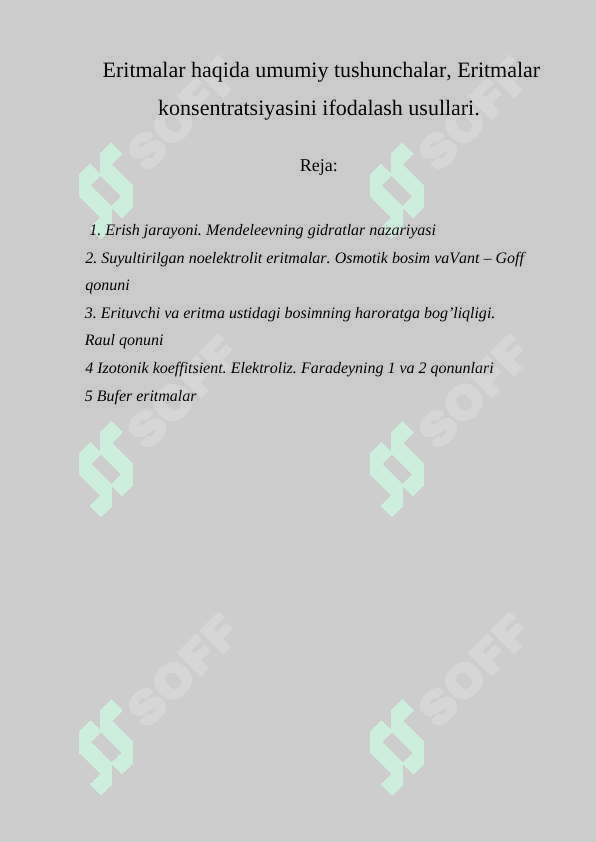 Eritmalar haqida umumiy tushunchalar, Eritmalar konsentratsiyasini ifodalash usullari.

Reja:

1. Erish jarayoni. Mendeleevning gidratlar nazariyasi
2. Suyultirilgan noelektrolit eritmalar. Osmotik bosim vaVant – Goff qonuni
3. Erituvchi va eritma ustidagi bosimning haroratga bog’liqligi. Raul qonuni
4 Izotonik koeffitsient. Elektroliz. Faradeyning 1 va 2 qonunlari
5 Bufer eritmalar

SOFF SOFF SOFF SOFF SOFF SOFF